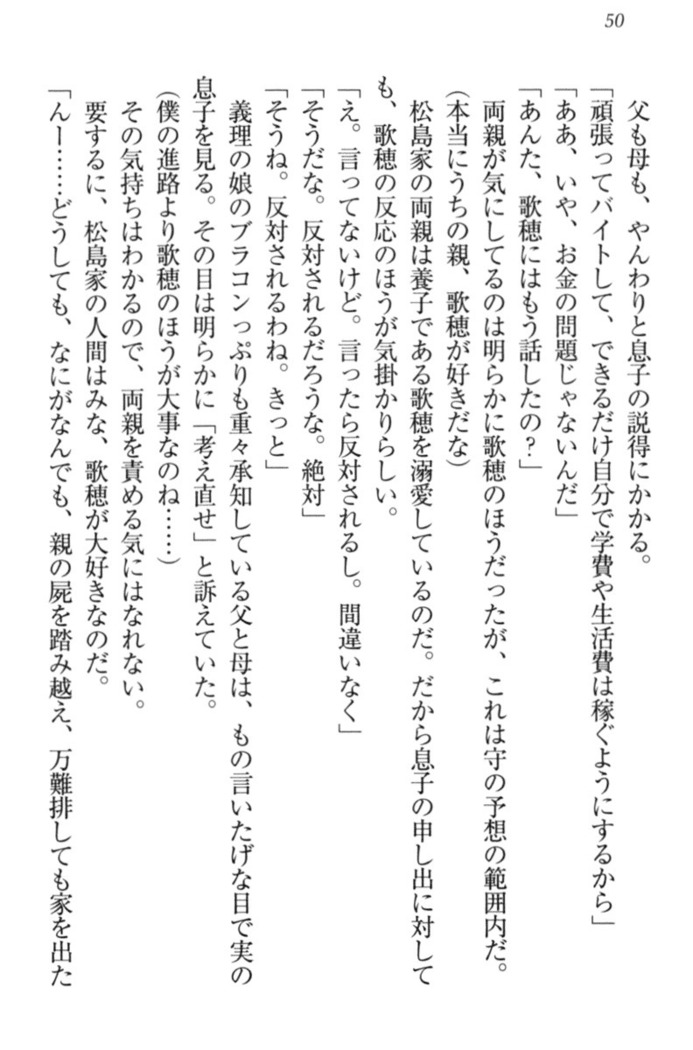 50

父も母も、やんわりと息子の説得にかかる。

「頑張ってバイトして、できるだけ自分で学費や生活費は稼ぐようにするから」

「ああ、いや、お金の問題じゃないんだ」

「あんた、歌穂にはもう話したの？」

両親が気にしてるのは明らかに歌穂のほうだったが、これは守の予想の範囲内だ。

（本当にうちの親、歌穂が好きだな）

松島家の両親は養子である歌穂を溺愛しているのだ。だから息子の申し出に対しても、歌穂の反応のほうが気掛かりらしい。

「え。言ってないけど。言ったら反対されるし。間違いなく」

「そうだな。反対されるだろうな。絶対」

「そうね。反対されるわね。きっと」

義理の娘のブラコンっぷりも重々承知している父と母は、もの言いたげな目で実の息子を見る。その目は明らかに「考え直せ」と訴えていた。

（僕の進路より歌穂のほうが大事なのね……）

その気持ちはわかるので、両親を責める気にはなれない。

要するに、松島家の人間はみな、歌穂が大好きなのだ。

「んー……どうしても、なにがなんでも、親の屍を踏み越え、万難排しても家を出た